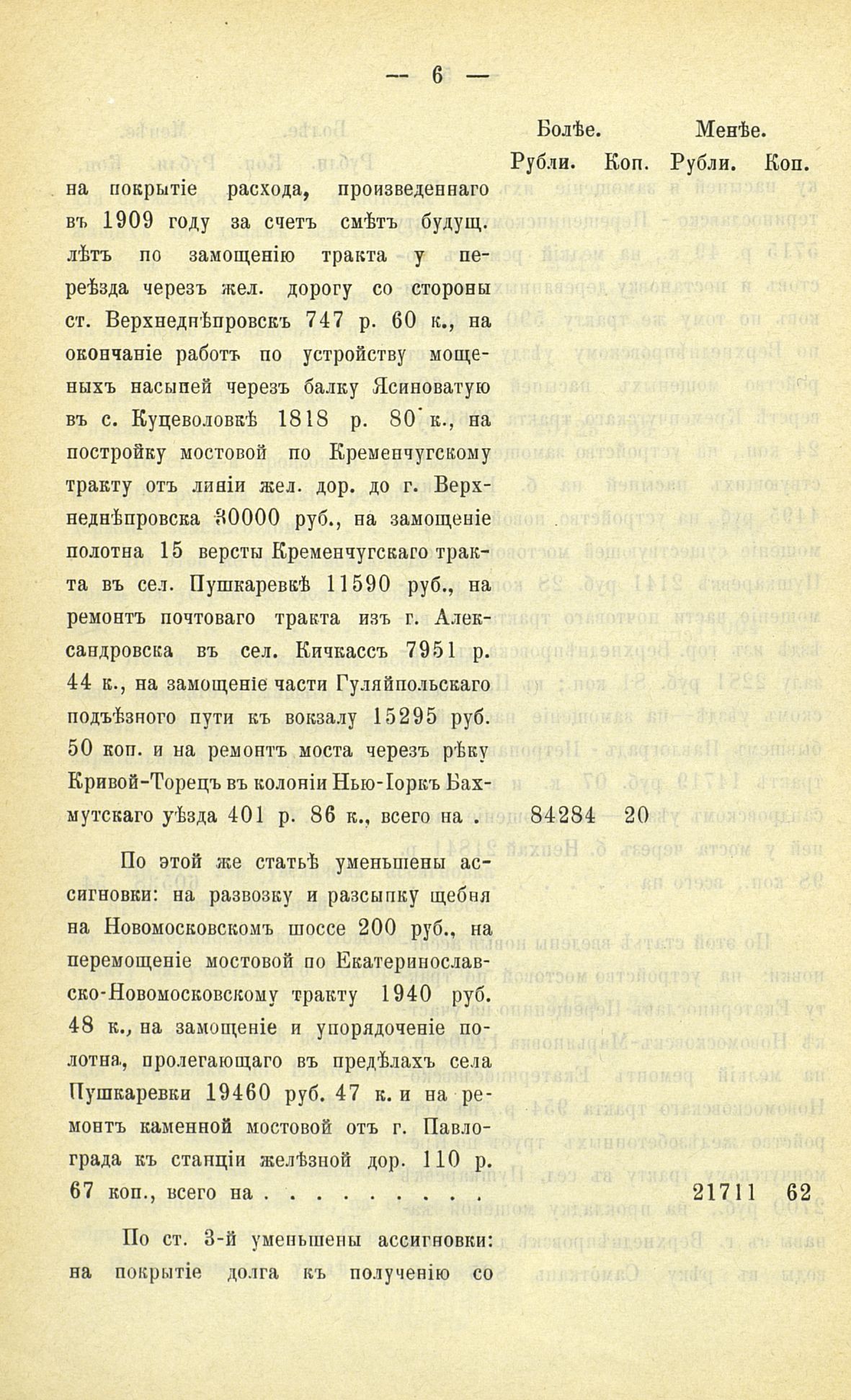 — 6 —

Болѣе. Менѣе.
Рубли. Коп. Рубли. Коп.

на покрытіе расхода, произведеннаго въ 1909 году за счетъ смѣтъ будущ. лѣтъ по замощенію тракта у переѣзда черезъ жел. дорогу со стороны ст. Верхнеднѣпровскъ 747 р. 60 к., на окончаніе работъ по устройству мощеныхъ насыпей черезъ балку Ясиноватую въ с. Куцеволовкѣ 1818 р. 80 к., на постройку мостовой по Кременчугскому тракту отъ линіи жел. дор. до г. Верхнеднѣпровска 30000 руб., на замощеніе полотна 15 версты Кременчугскаго тракта въ сел. Пушкаревкѣ 11590 руб., на ремонтъ почтоваго тракта изъ г. Александровска въ сел. Кичкассъ 7951 р. 44 к., на замощеніе части Гуляйпольскаго подъѣзного пути къ вокзалу 15295 руб. 50 коп. и на ремонтъ моста черезъ рѣку Кривой-Торецъ въ колоніи Нью-Іоркъ Бахмутскаго уѣзда 401 р. 86 к., всего на . 84284 20

По этой же статьѣ уменьшены ассигновки: на развозку и разсыпку щебня на Новомосковскомъ шоссе 200 руб., на перемощеніе мостовой по Екатеринославско-Новомосковскому тракту 1940 руб. 48 к., на замощеніе и упорядоченіе полотна, пролегающаго въ предѣлахъ села Пушкаревки 19460 руб. 47 к. и на ремонтъ каменной мостовой отъ г. Павлограда къ станціи желѣзной дор. 110 р. 67 коп., всего на . . . . . . . . . 21711 62

По ст. 3-й уменьшены ассигновки: на покрытіе долга къ полученію со